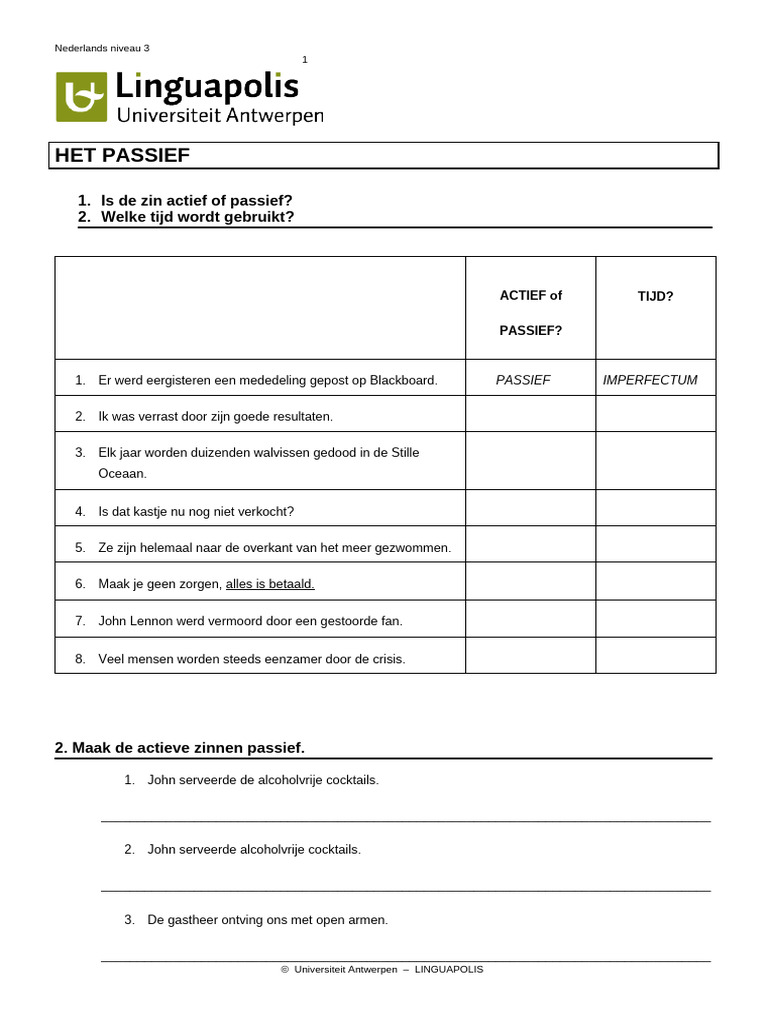 Nederlands niveau 3

1

Linguapolis
Universiteit Antwerpen

HET PASSIEF

1. Is de zin actief of passief?
2. Welke tijd wordt gebruikt?

| | ACTIEF of PASSIEF? | TIJD? |
|---|---|---|
| 1. Er werd eergisteren een mededeling gepost op Blackboard. | PASSIEF | IMPERFECTUM |
| 2. Ik was verrast door zijn goede resultaten. | | |
| 3. Elk jaar worden duizenden walvissen gedood in de Stille Oceaan. | | |
| 4. Is dat kastje nu nog niet verkocht? | | |
| 5. Ze zijn helemaal naar de overkant van het meer gezwommen. | | |
| 6. Maak je geen zorgen, alles is betaald. | | |
| 7. John Lennon werd vermoord door een gestoorde fan. | | |
| 8. Veel mensen worden steeds eenzamer door de crisis. | | |

2. Maak de actieve zinnen passief.

1. John serveerde de alcoholvrije cocktails.

2. John serveerde alcoholvrije cocktails.

3. De gastheer ontving ons met open armen.

© Universiteit Antwerpen – LINGUAPOLIS